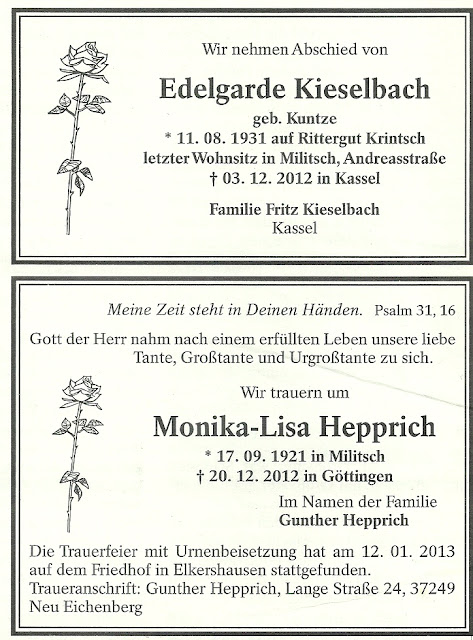 Wir nehmen Abschied von

Edelgarde Kieselbach

geb. Kuntze
* 11. 08. 1931 auf Rittergut Krintsch
letzter Wohnsitz in Militsch, Andreasstraße
† 03. 12. 2012 in Kassel

Familie Fritz Kieselbach
Kassel

Meine Zeit steht in Deinen Händen. Psalm 31, 16

Gott der Herr nahm nach einem erfüllten Leben unsere liebe Tante, Großtante und Urgroßtante zu sich.

Wir trauern um

Monika-Lisa Hepprich

* 17. 09. 1921 in Militsch
† 20. 12. 2012 in Göttingen

Im Namen der Familie
Gunther Hepprich

Die Trauerfeier mit Urnenbeisetzung hat am 12. 01. 2013 auf dem Friedhof in Elkershausen stattgefunden.
Traueranschrift: Gunther Hepprich, Lange Straße 24, 37249 Neu Eichenberg